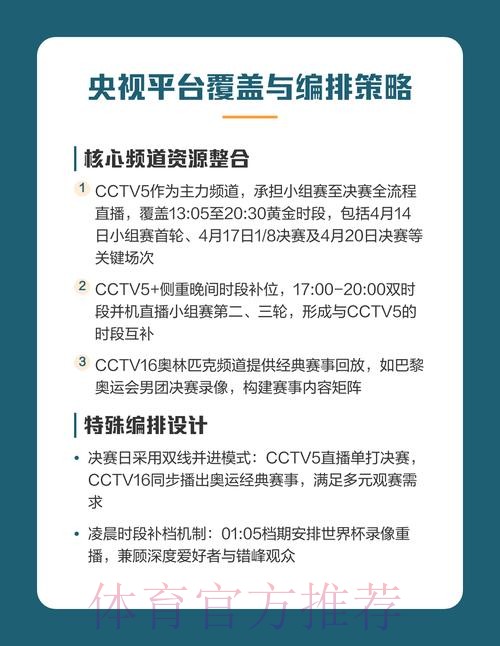 央视平台覆盖与编排策略

核心频道资源整合

1 CCTV5作为主力频道，承担小组赛至决赛全流程直播，覆盖13:05至20:30黄金时段，包括4月14日小组赛首轮、4月17日1/8决赛及4月20日决赛等关键场次

2 CCTV5+侧重晚间时段补位，17:00-20:00双时段并机直播小组赛第二、三轮，形成与CCTV5的时段互补

3 CCTV16奥林匹克频道提供经典赛事回放，如巴黎奥运会男团决赛录像，构建赛事内容矩阵

特殊编排设计

• 决赛日采用双线并进模式：CCTV5直播单打决赛，CCTV16同步播出奥运经典赛事，满足多元观赛需求

• 凌晨时段补档机制：01:05档期安排世界杯录像重播，兼顾深度爱好者与错峰观众

体育官方推荐